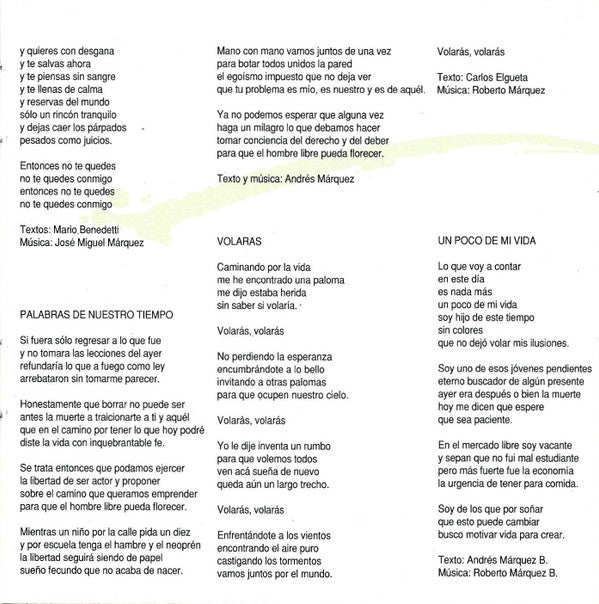 y quieres con desgana
y te salvas ahora
y te piensas sin sangre
y te llenas de calma
y reservas del mundo
sólo un rincón tranquilo
y dejas caer los párpados
pesados como juicios.

Entonces no te quedes
no te quedes conmigo
entonces no te quedes
no te quedes conmigo

Textos: Mario Benedetti
Música: José Miguel Márquez

PALABRAS DE NUESTRO TIEMPO

Si fuera sólo regresar a lo que fue
y no tomara las lecciones del ayer
refundaría lo que a fuego como ley
arrebataron sin tomarme parecer.

Honestamente que borrar no puede ser
antes la muerte a traicionarte a ti y aquél
que en el camino por tener lo que hoy podré
diste la vida con inquebrantable fe.

Se trata entonces que podamos ejercer
la libertad de ser actor y proponer
sobre el camino que queramos emprender
para que el hombre libre pueda florecer.

Mientras un niño por la calle pida un diez
y por escuela tenga el hambre y el neoprén
la libertad seguirá siendo de papel
sueño fecundo que no acaba de nacer.

Mano con mano vamos juntos de una vez
para botar todos unidos la pared
el egoísmo impuesto que no deja ver
que tu problema es mío, es nuestro y es de aquél.

Ya no podemos esperar que alguna vez
haga un milagro lo que debamos hacer
tomar conciencia del derecho y del deber
para que el hombre libre pueda florecer.

Texto y música: Andrés Márquez

VOLARAS

Caminando por la vida
me he encontrado una paloma
me dijo estaba herida
sin saber si volaría.

Volarás, volarás

No perdiendo la esperanza
encumbrándote a lo bello
invitando a otras palomas
para que ocupen nuestro cielo.

Volarás, volarás

Yo le dije inventa un rumbo
para que volemos todos
ven acá sueña de nuevo
queda aún un largo trecho.

Volarás, volarás

Enfrentándote a los vientos
encontrando el aire puro
castigando los tormentos
vamos juntos por el mundo.

Volarás, volarás

Texto: Carlos Elgueta
Música: Roberto Márquez

UN POCO DE MI VIDA

Lo que voy a contar
en este día
es nada más
un poco de mi vida
soy hijo de este tiempo
sin colores
que no dejó volar mis ilusiones.

Soy uno de esos jóvenes pendientes
eterno buscador de algún presente
ayer era después o bien la muerte
hoy me dicen que espere
que sea paciente.

En el mercado libre soy vacante
y sepan que no fui mal estudiante
pero más fuerte fue la economía
la urgencia de tener para comida.

Soy de los que por soñar
que esto puede cambiar
busco motivar vida para crear.

Texto: Andrés Márquez B.
Música: Roberto Márquez B.